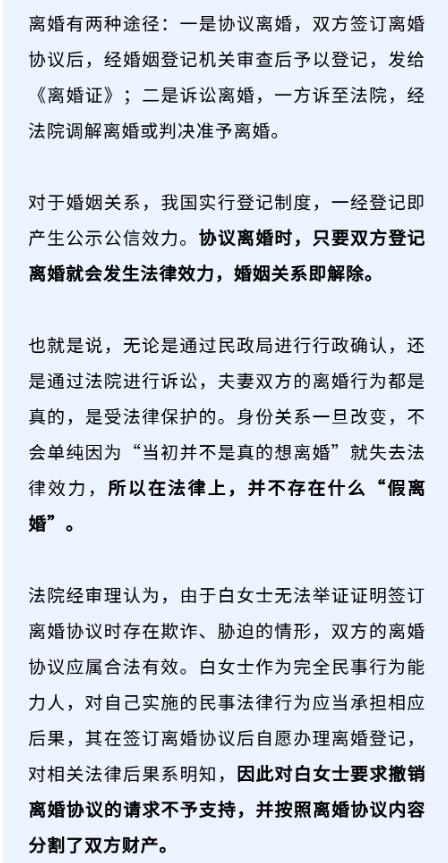 离婚有两种途径：一是协议离婚，双方签订离婚协议后，经婚姻登记机关审查后予以登记，发给《离婚证》；二是诉讼离婚，一方诉至法院，经法院调解离婚或判决准予离婚。

对于婚姻关系，我国实行登记制度，一经登记即产生公示公信效力。协议离婚时，只要双方登记离婚就会发生法律效力，婚姻关系即解除。

也就是说，无论是通过民政局进行行政确认，还是通过法院进行诉讼，夫妻双方的离婚行为都是真的，是受法律保护的。身份关系一旦改变，不会单纯因为“当初并不是真的想离婚”就失去法律效力，所以在法律上，并不存在什么“假离婚”。

法院经审理认为，由于白女士无法举证证明签订离婚协议时存在欺诈、胁迫的情形，双方的离婚协议应属合法有效。白女士作为完全民事行为能力人，对自己实施的民事法律行为应当承担相应后果，其在签订离婚协议后自愿办理离婚登记，对相关法律后果系明知，因此对白女士要求撤销离婚协议的请求不予支持，并按照离婚协议内容分割了双方财产。